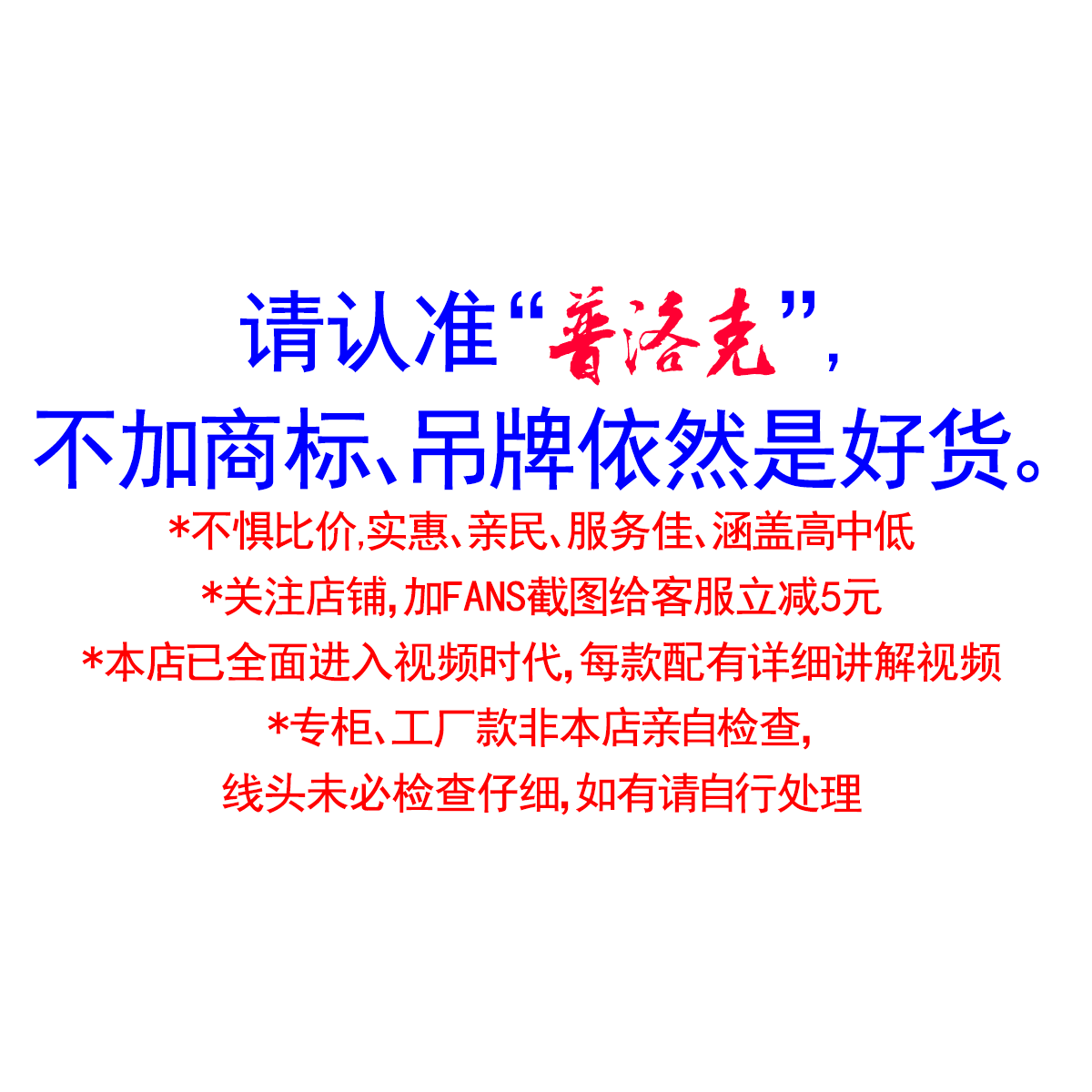 请认准“普洛克”，
不加商标、吊牌依然是好货。
*不惧比价,实惠、亲民、服务佳、涵盖高中低
*关注店铺,加FANS截图给客服立减5元
*本店已全面进入视频时代,每款配有详细讲解视频
*专柜、工厂款非本店亲自检查,
线头未必检查仔细,如有请自行处理